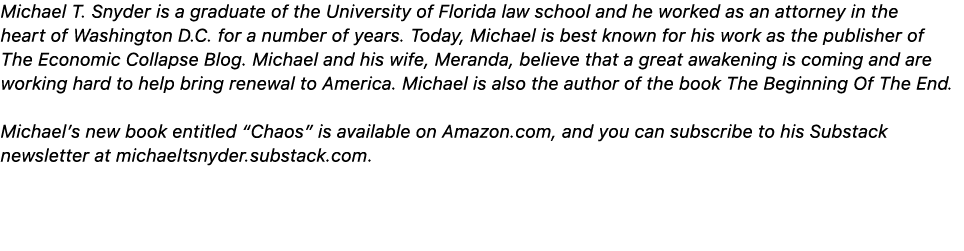 Michael T. Snyder is a graduate of the University of Florida law school and he worked as an attorney in the heart of Washington D.C. for a number of years. Today, Michael is best known for his work as the publisher of The Economic Collapse Blog. Michael and his wife, Meranda, believe that a great awakening is coming and are working hard to help bring renewal to America. Michael is also the author of the book The Beginning Of The End.

Michael's new book entitled "Chaos" is available on Amazon.com, and you can subscribe to his Substack newsletter at michaeltsnyder.substack.com.